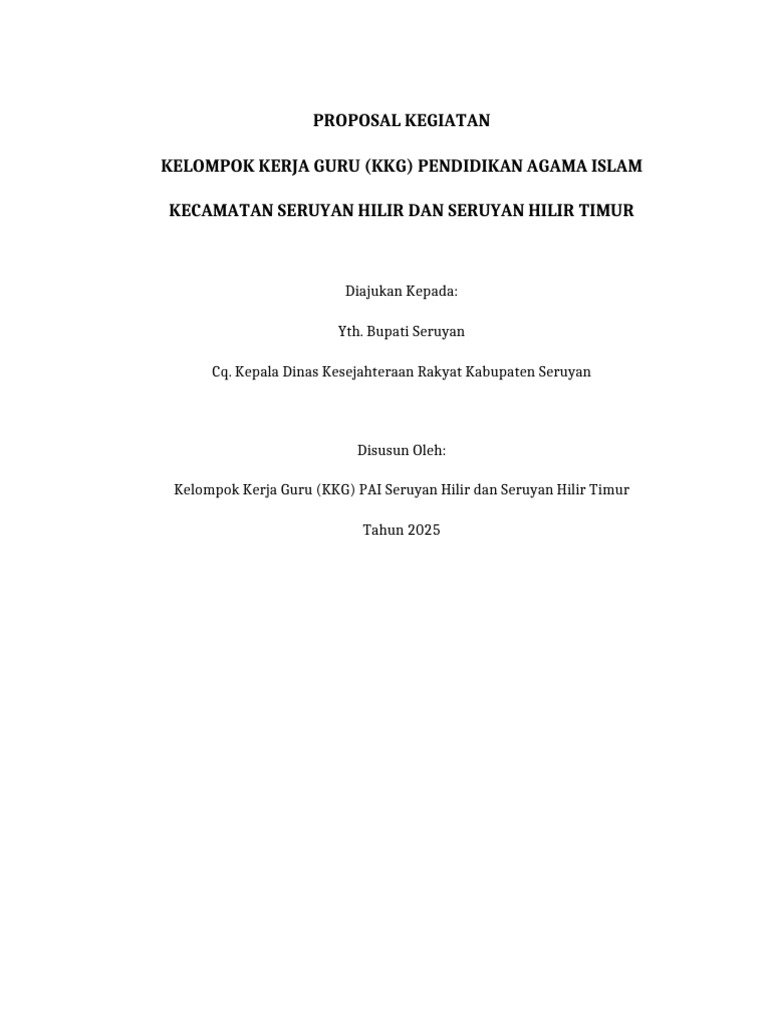 PROPOSAL KEGIATAN

KELOMPOK KERJA GURU (KKG) PENDIDIKAN AGAMA ISLAM

KECAMATAN SERUYAN HILIR DAN SERUYAN HILIR TIMUR

Diajukan Kepada:

Yth. Bupati Seruyan

Cq. Kepala Dinas Kesejahteraan Rakyat Kabupaten Seruyan

Disusun Oleh:

Kelompok Kerja Guru (KKG) PAI Seruyan Hilir dan Seruyan Hilir Timur

Tahun 2025